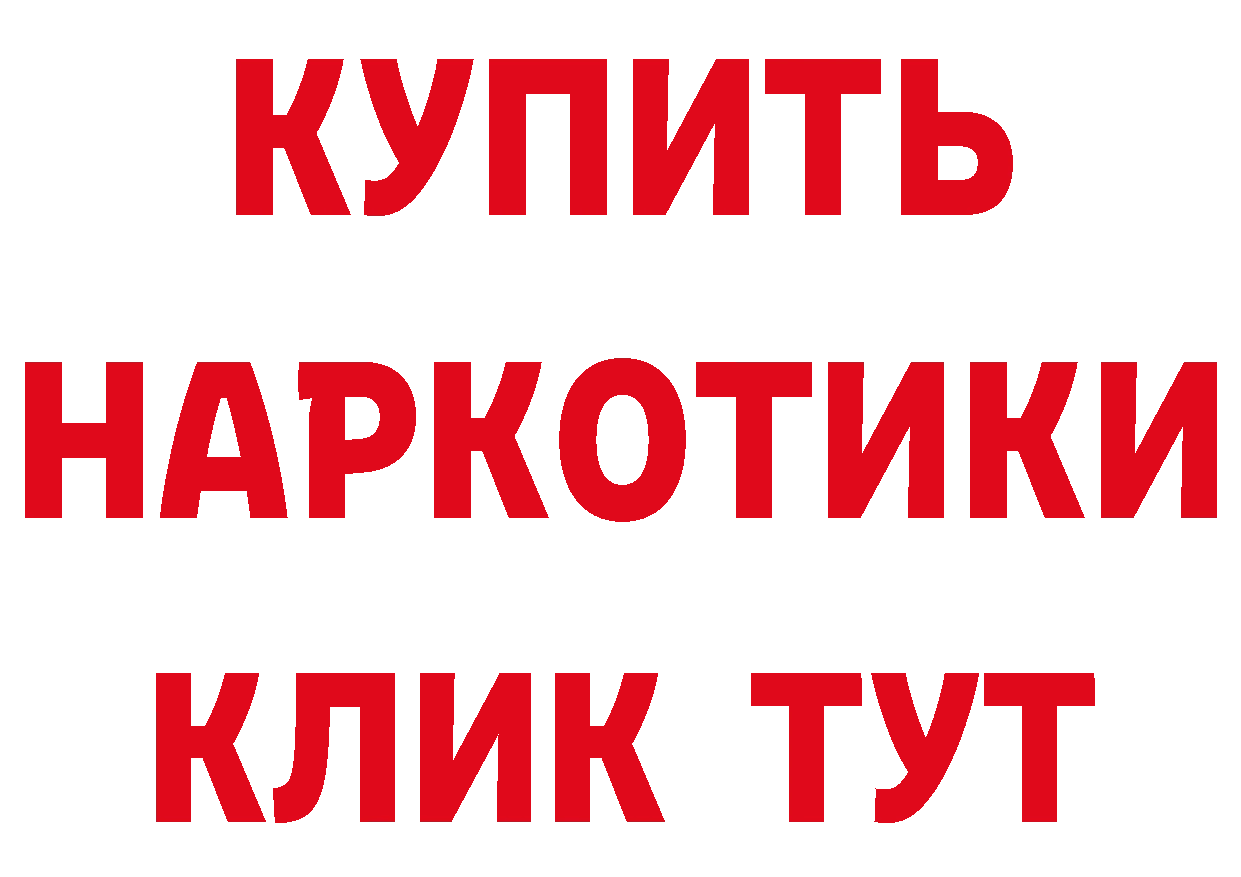 КУПИТЬ
НАРКОТИКИ
КЛИК ТУТ